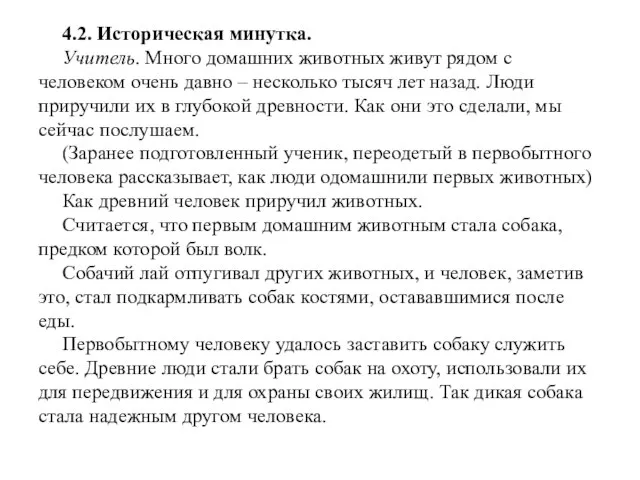 4.2. Историческая минутка.

Учитель. Много домашних животных живут рядом с человеком очень давно – несколько тысяч лет назад. Люди приручили их в глубокой древности. Как они это сделали, мы сейчас послушаем.

(Заранее подготовленный ученик, переодетый в первобытного человека рассказывает, как люди одомашнили первых животных)

Как древний человек приручил животных.

Считается, что первым домашним животным стала собака, предком которой был волк.

Собачий лай отпугивал других животных, и человек, заметив это, стал подкармливать собак костями, остававшимися после еды.

Первобытному человеку удалось заставить собаку служить себе. Древние люди стали брать собак на охоту, использовали их для передвижения и для охраны своих жилищ. Так дикая собака стала надежным другом человека.